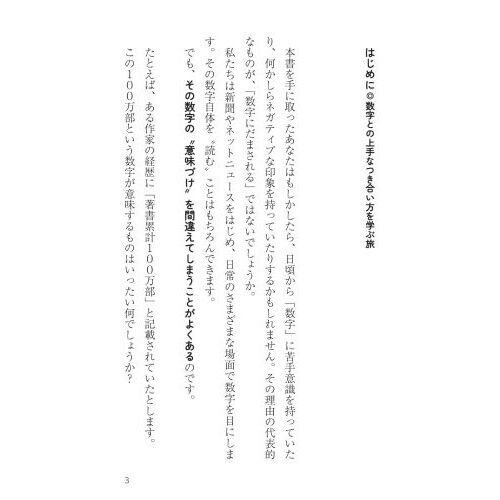 はじめに◎数字との上手なつき合い方を学ぶ旅

本書を手に取ったあなたはもしかしたら、日頃から「数字」に苦手意識を持っていたり、何かしらネガティブな印象を持っていたりするかもしれません。その理由の代表的なものが、「数字にだまされる」ではないでしょうか。

私たちは新聞やネットニュースをはじめ、日常のさまざまな場面で数字を目にします。その数字自体を〝読む〟ことはもちろんできます。

でも、その数字の〝意味づけ〟を間違えてしまうことがよくあるのです。

たとえば、ある作家の経歴に「著書累計100万部」と記載されていたとします。この100万部という数字が意味するものはいったい何でしょうか？

3